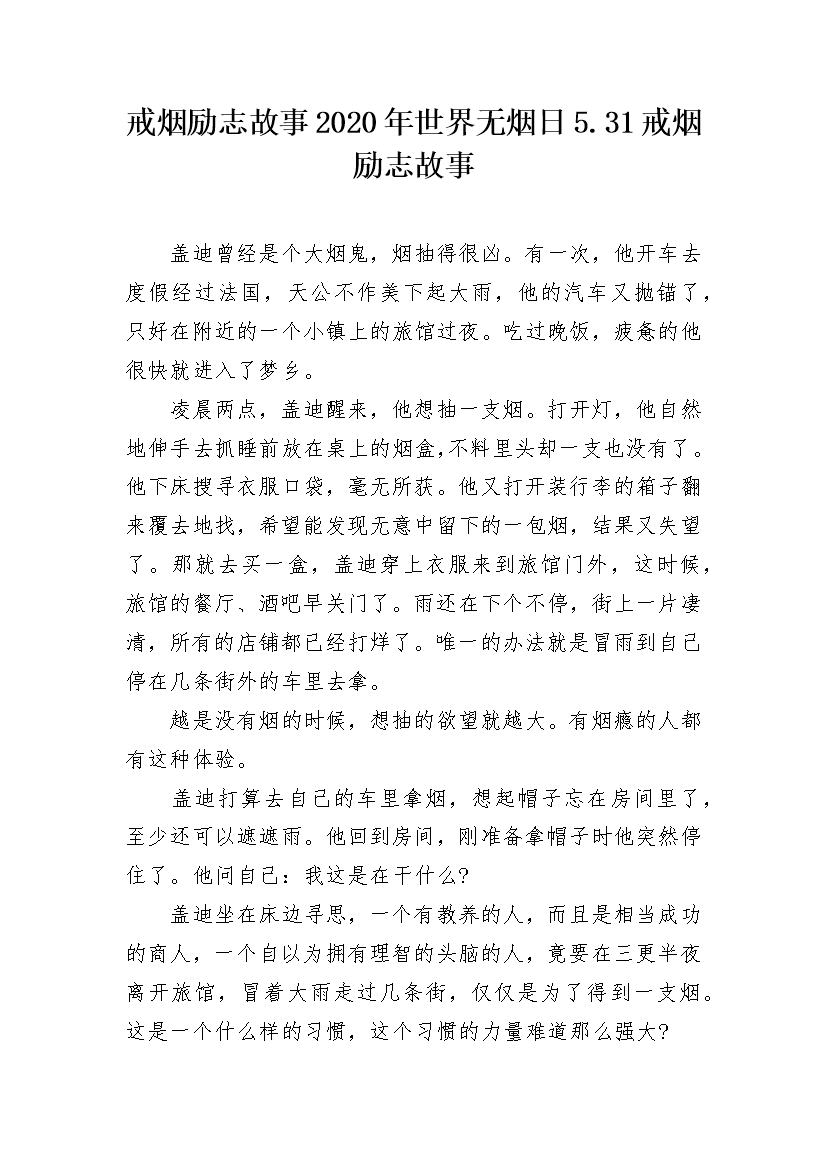 戒烟励志故事2020年世界无烟日5.31戒烟励志故事

盖迪曾经是个大烟鬼，烟抽得很凶。有一次，他开车去度假经过法国，天公不作美下起大雨，他的汽车又抛锚了，只好在附近的一个小镇上的旅馆过夜。吃过晚饭，疲惫的他很快就进入了梦乡。

凌晨两点，盖迪醒来，他想抽一支烟。打开灯，他自然地伸手去抓睡前放在桌上的烟盒,不料里头却一支也没有了。他下床搜寻衣服口袋，毫无所获。他又打开装行李的箱子翻来覆去地找，希望能发现无意中留下的一包烟，结果又失望了。那就去买一盒，盖迪穿上衣服来到旅馆门外，这时候，旅馆的餐厅、酒吧早关门了。雨还在下个不停，街上一片凄清，所有的店铺都已经打烊了。唯一的办法就是冒雨到自己停在几条街外的车里去拿。

越是没有烟的时候，想抽的欲望就越大。有烟瘾的人都有这种体验。

盖迪打算去自己的车里拿烟，想起帽子忘在房间里了，至少还可以遮遮雨。他回到房间，刚准备拿帽子时他突然停住了。他问自己：我这是在干什么?

盖迪坐在床边寻思，一个有教养的人，而且是相当成功的商人，一个自以为拥有理智的头脑的人，竟要在三更半夜离开旅馆，冒着大雨走过几条街，仅仅是为了得到一支烟。这是一个什么样的习惯，这个习惯的力量难道那么强大?